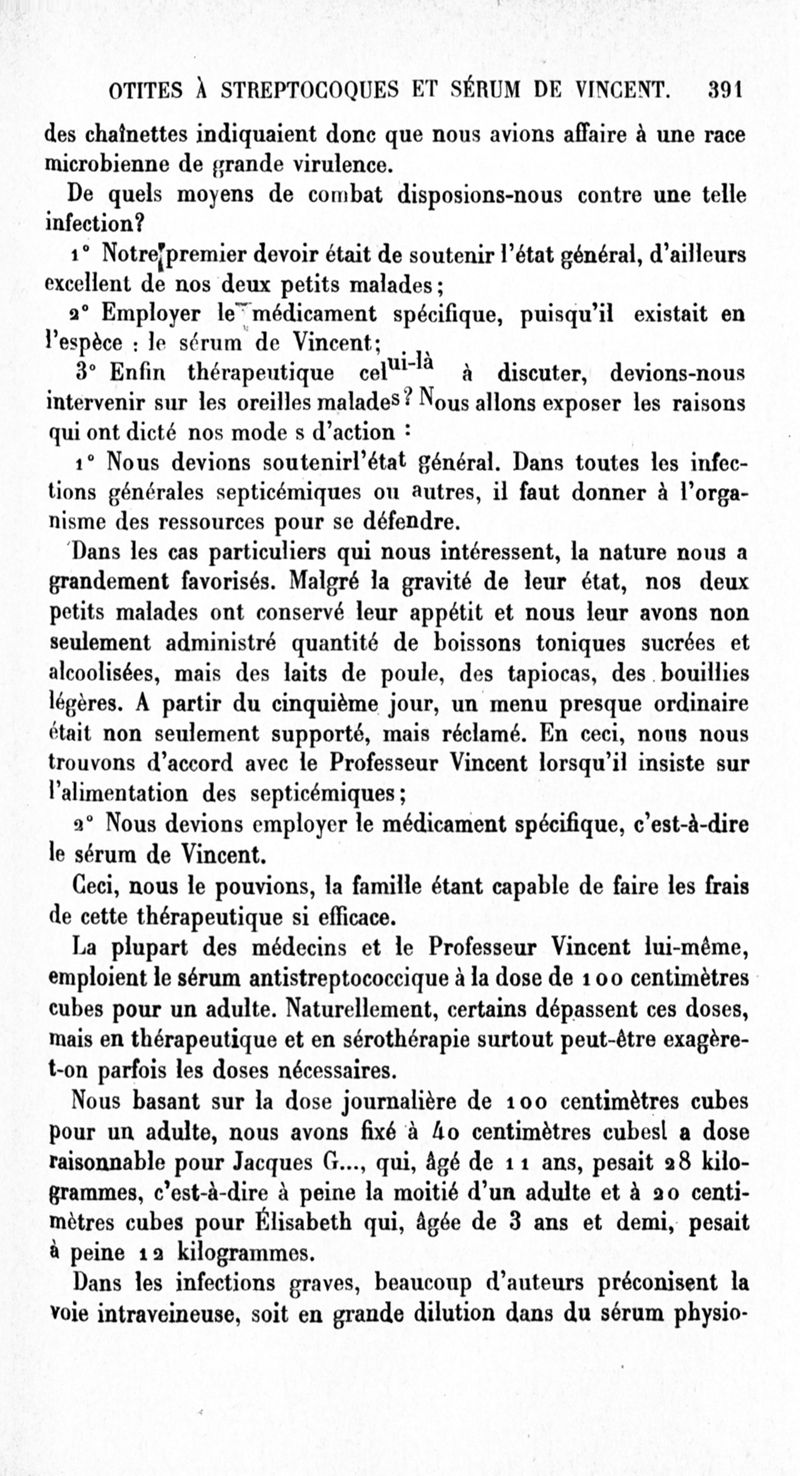 OTITES À STREPTOCOQUES ET SÉRUM DE VINCENT. 391

des chaînettes indiquaient donc que nous avions affaire à une race microbienne de grande virulence.

De quels moyens de combat disposions-nous contre une telle infection?

1° Notre premier devoir était de soutenir l'état général, d'ailleurs excellent de nos deux petits malades;

2° Employer le médicament spécifique, puisqu'il existait en l'espèce : le sérum de Vincent;

3° Enfin thérapeutique celui-là à discuter, devions-nous intervenir sur les oreilles malades? Nous allons exposer les raisons qui ont dicté nos mode s d'action :

1° Nous devions soutenirl'état général. Dans toutes les infections générales septicémiques ou autres, il faut donner à l'organisme des ressources pour se défendre.

Dans les cas particuliers qui nous intéressent, la nature nous a grandement favorisés. Malgré la gravité de leur état, nos deux petits malades ont conservé leur appétit et nous leur avons non seulement administré quantité de boissons toniques sucrées et alcoolisées, mais des laits de poule, des tapiocas, des bouillies légères. A partir du cinquième jour, un menu presque ordinaire était non seulement supporté, mais réclamé. En ceci, nous nous trouvons d'accord avec le Professeur Vincent lorsqu'il insiste sur l'alimentation des septicémiques;

2° Nous devions employer le médicament spécifique, c'est-à-dire le sérum de Vincent.

Ceci, nous le pouvions, la famille étant capable de faire les frais de cette thérapeutique si efficace.

La plupart des médecins et le Professeur Vincent lui-même, emploient le sérum antistreptococcique à la dose de 100 centimètres cubes pour un adulte. Naturellement, certains dépassent ces doses, mais en thérapeutique et en sérothérapie surtout peut-être exagère-t-on parfois les doses nécessaires.

Nous basant sur la dose journalière de 100 centimètres cubes pour un adulte, nous avons fixé à 40 centimètres cubesl a dose raisonnable pour Jacques G..., qui, âgé de 11 ans, pesait 28 kilogrammes, c'est-à-dire à peine la moitié d'un adulte et à 20 centimètres cubes pour Élisabeth qui, âgée de 3 ans et demi, pesait à peine 12 kilogrammes.

Dans les infections graves, beaucoup d'auteurs préconisent la voie intraveineuse, soit en grande dilution dans du sérum physio-